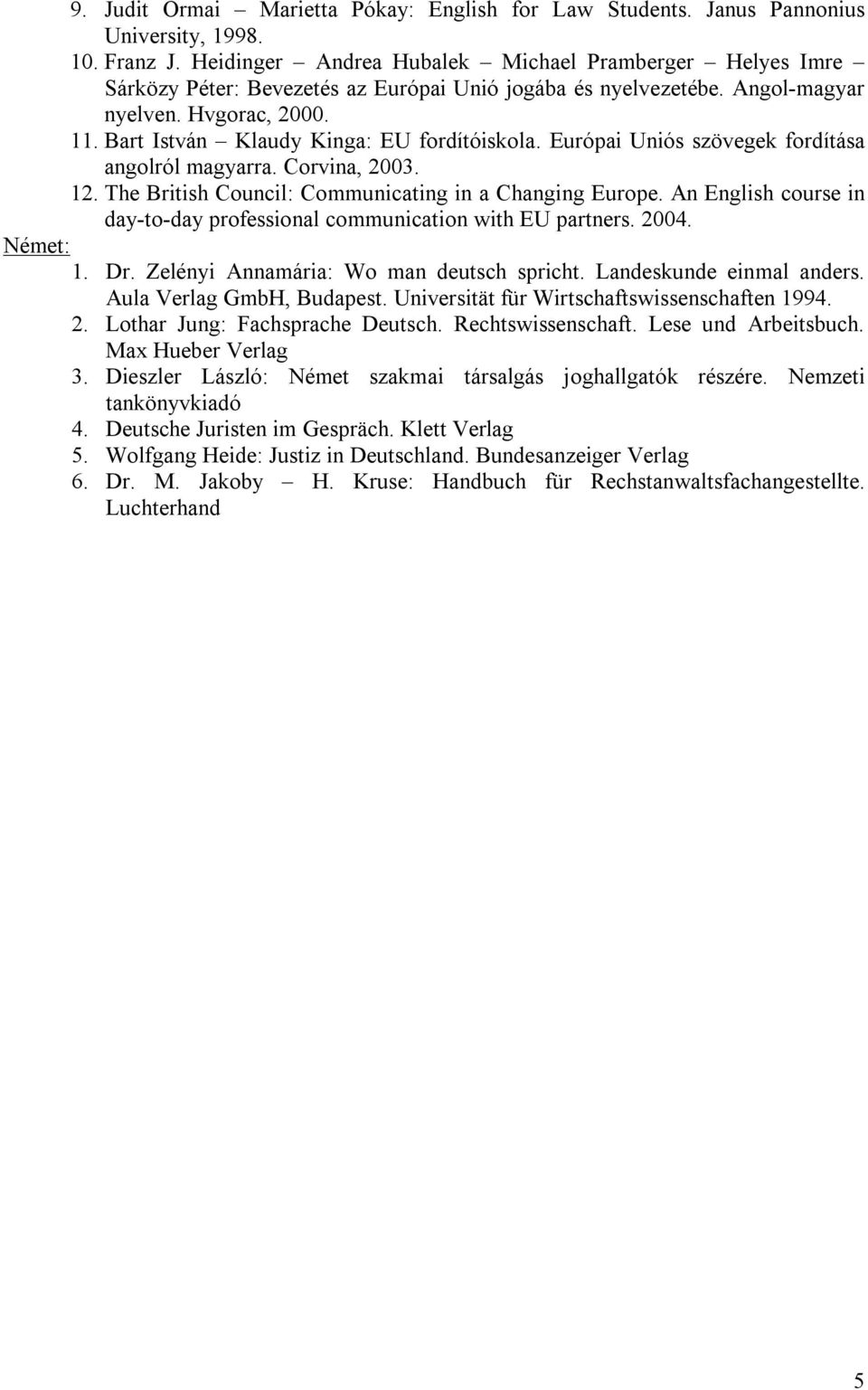 9. Judit Ormai – Marietta Pókay: English for Law Students. Janus Pannonius University, 1998.
10. Franz J. Heidinger – Andrea Hubalek – Michael Pramberger – Helyes Imre – Sárközy Péter: Bevezetés az Európai Unió jogába és nyelvezetébe. Angol-magyar nyelven. Hvgorac, 2000.
11. Bart István – Klaudy Kinga: EU fordítóiskola. Európai Uniós szövegek fordítása angolról magyarra. Corvina, 2003.
12. The British Council: Communicating in a Changing Europe. An English course in day-to-day professional communication with EU partners. 2004.
Német:
1. Dr. Zelényi Annamária: Wo man deutsch spricht. Landeskunde einmal anders. Aula Verlag GmbH, Budapest. Universität für Wirtschaftswissenschaften 1994.
2. Lothar Jung: Fachsprache Deutsch. Rechtswissenschaft. Lese und Arbeitsbuch. Max Hueber Verlag
3. Dieszler László: Német szakmai társalgás joghallgatók részére. Nemzeti tankönyvkiadó
4. Deutsche Juristen im Gespräch. Klett Verlag
5. Wolfgang Heide: Justiz in Deutschland. Bundesanzeiger Verlag
6. Dr. M. Jakoby – H. Kruse: Handbuch für Rechstanwaltsfachangestellte. Luchterhand

5